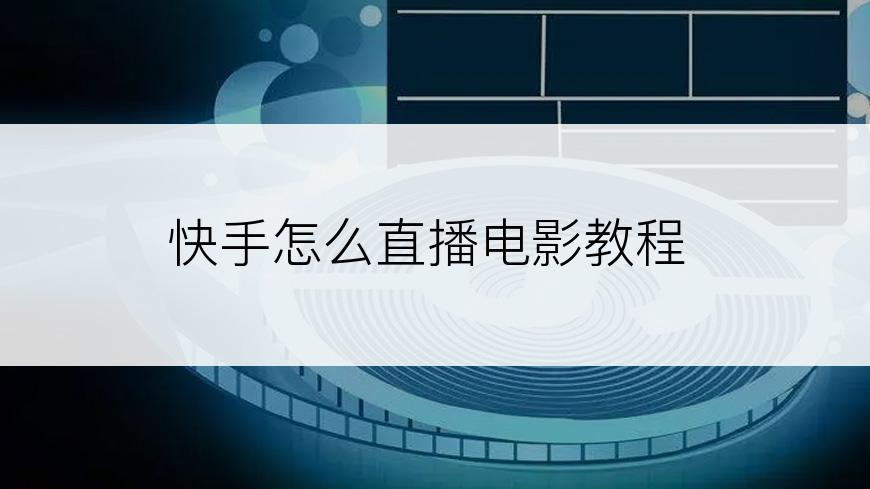 快手怎么直播电影教程